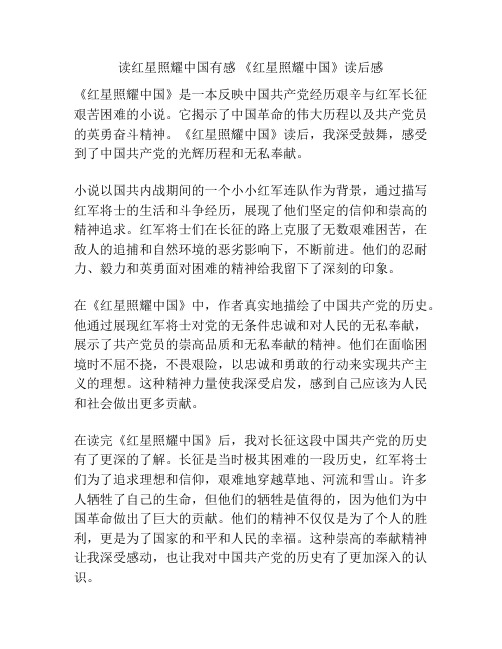 读红星照耀中国有感 《红星照耀中国》读后感

《红星照耀中国》是一本反映中国共产党经历艰辛与红军长征艰苦困难的小说。它揭示了中国革命的伟大历程以及共产党员的英勇奋斗精神。《红星照耀中国》读后，我深受鼓舞，感受到了中国共产党的光辉历程和无私奉献。

小说以国共内战期间的一个小小红军连队作为背景，通过描写红军将士的生活和斗争经历，展现了他们坚定的信仰和崇高的精神追求。红军将士们在长征的路上克服了无数艰难困苦，在敌人的追捕和自然环境的恶劣影响下，不断前进。他们的忍耐力、毅力和英勇面对困难的精神给我留下了深刻的印象。

在《红星照耀中国》中，作者真实地描绘了中国共产党的历史。他通过展现红军将士对党的无条件忠诚和对人民的无私奉献，展示了共产党员的崇高品质和无私奉献的精神。他们在面临困境时不屈不挠，不畏艰险，以忠诚和勇敢的行动来实现共产主义的理想。这种精神力量使我深受启发，感到自己应该为人民和社会做出更多贡献。

在读完《红星照耀中国》后，我对长征这段中国共产党的历史有了更深的了解。长征是当时极其困难的一段历史，红军将士们为了追求理想和信仰，艰难地穿越草地、河流和雪山。许多人牺牲了自己的生命，但他们的牺牲是值得的，因为他们为中国革命做出了巨大的贡献。他们的精神不仅仅是为了个人的胜利，更是为了国家的和平和人民的幸福。这种崇高的奉献精神让我深受感动，也让我对中国共产党的历史有了更加深入的认识。